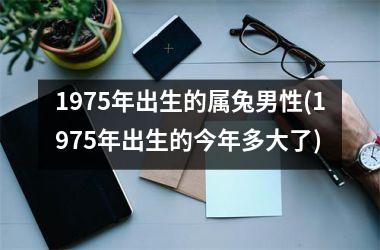 1975年出生的属兔男性(1975年出生的今年多大了)